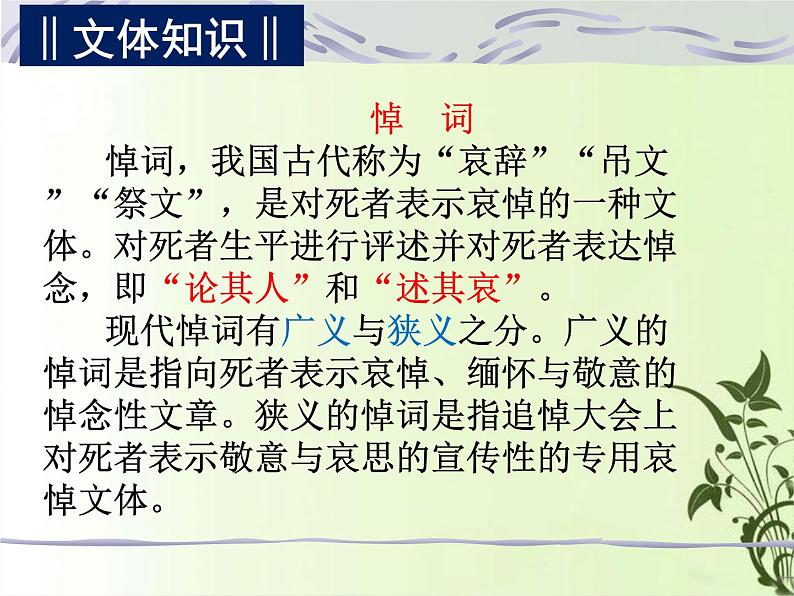 ‖文体知识‖

悼　词

悼词，我国古代称为“哀辞”“吊文”“祭文”，是对死者表示哀悼的一种文体。对死者生平进行评述并对死者表达悼念，即“论其人”和“述其哀”。

现代悼词有广义与狭义之分。广义的悼词是指向死者表示哀悼、缅怀与敬意的悼念性文章。狭义的悼词是指追悼大会上对死者表示敬意与哀思的宣传性的专用哀悼文体。